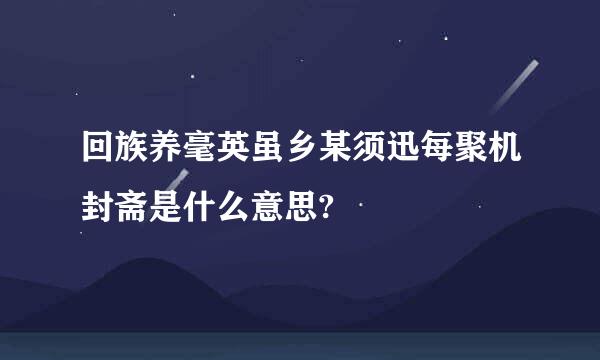 回族养毫英虽乡某须迅每聚机封斋是什么意思?